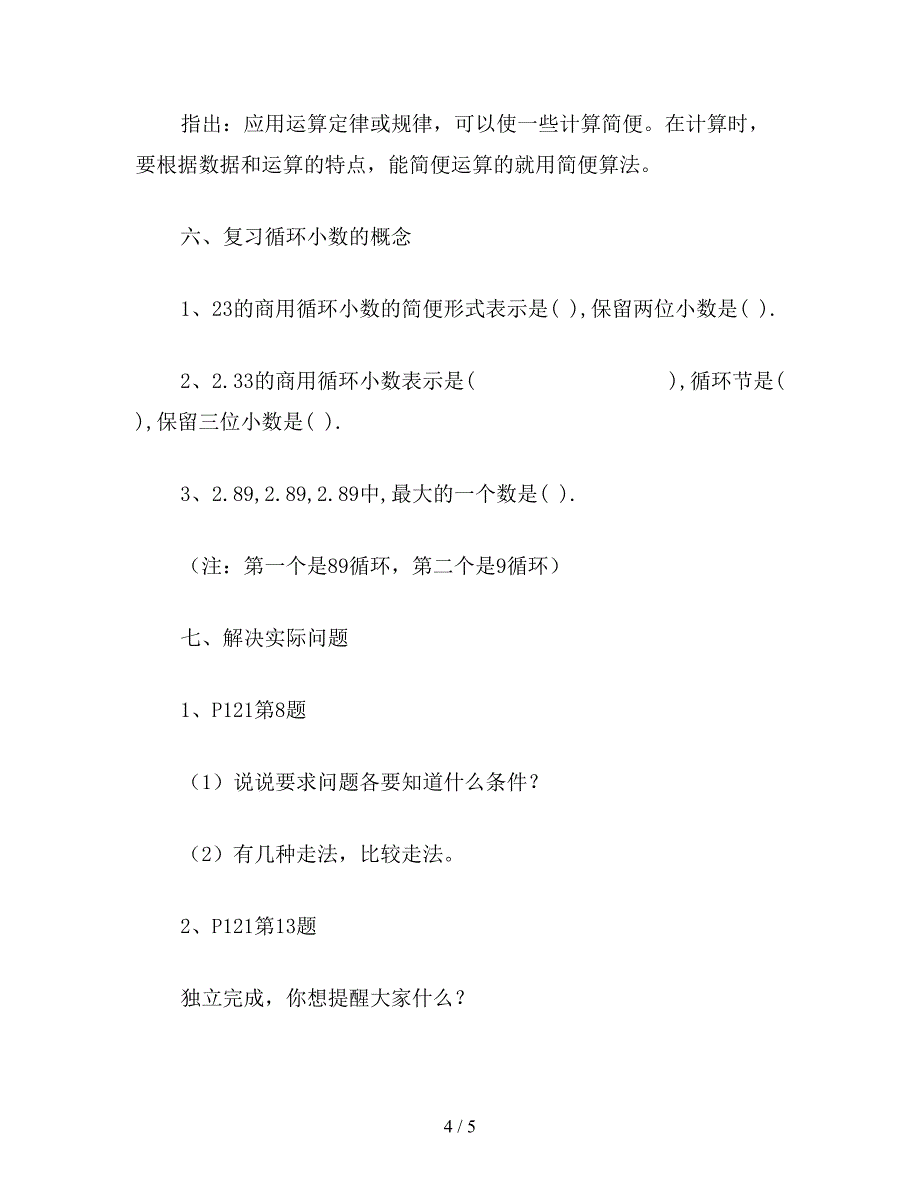 指出：应用运算定律或规律，可以使一些计算简便。在计算时，要根据数据和运算的特点，能简便运算的就用简便算法。

六、复习循环小数的概念

1、23的商用循环小数的简便形式表示是( ),保留两位小数是( ).

2、2.33的商用循环小数表示是( ),循环节是( ),保留三位小数是( ).

3、2.89,2.89,2.89中,最大的一个数是( ).

（注：第一个是89循环，第二个是9循环）

七、解决实际问题

1、P121第8题

（1）说说要求问题各要知道什么条件？

（2）有几种走法，比较走法。

2、P121第13题

独立完成，你想提醒大家什么？

4 / 5